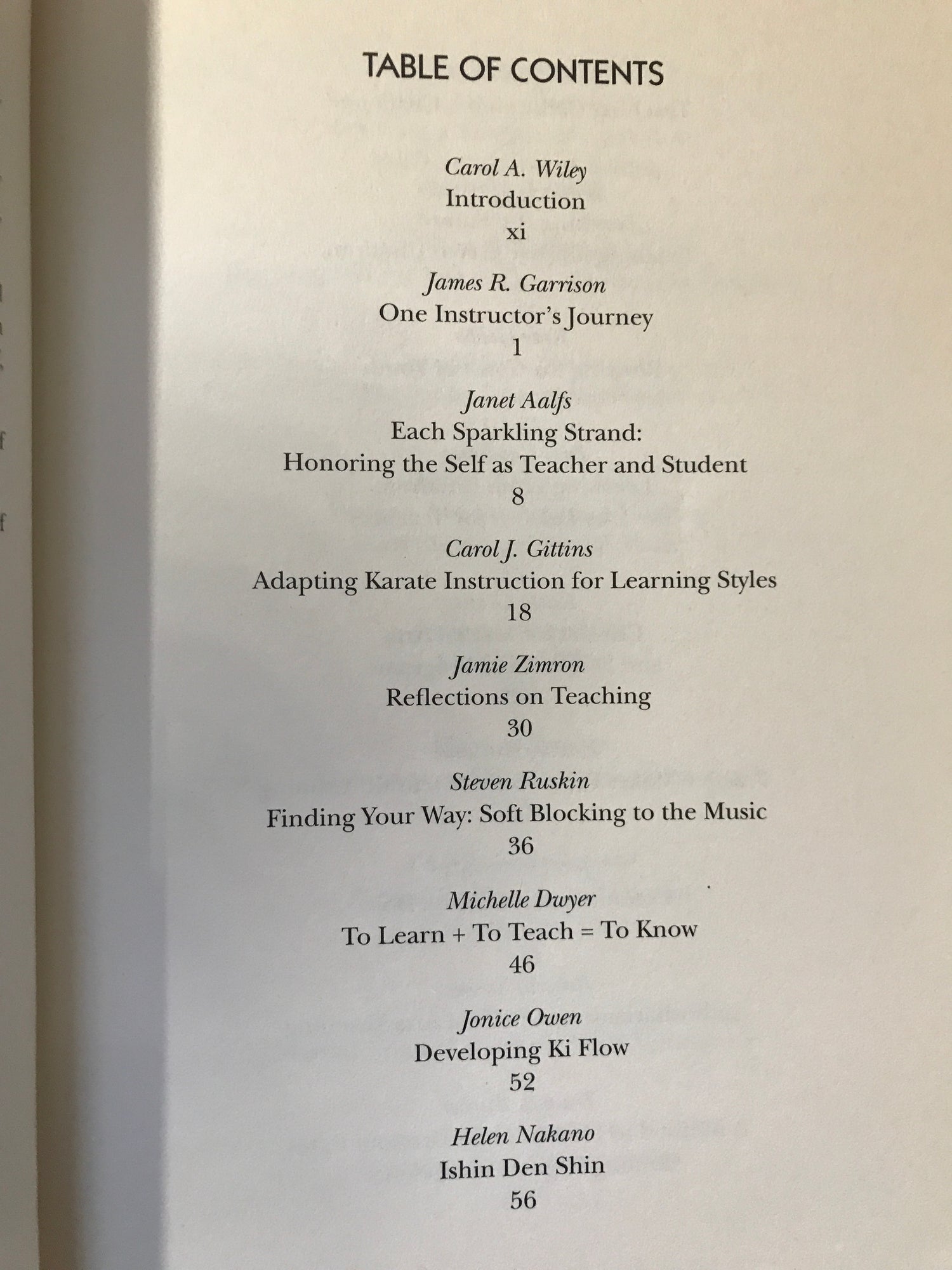 TABLE OF CONTENTS

Carol A. Wiley
Introduction
xi

James R. Garrison
One Instructor's Journey
1

Janet Aalfs
Each Sparkling Strand:
Honoring the Self as Teacher and Student
8

Carol J. Gittins
Adapting Karate Instruction for Learning Styles
18

Jamie Zimron
Reflections on Teaching
30

Steven Ruskin
Finding Your Way: Soft Blocking to the Music
36

Michelle Dwyer
To Learn + To Teach = To Know
46

Jonice Owen
Developing Ki Flow
52

Helen Nakano
Ishin Den Shin
56